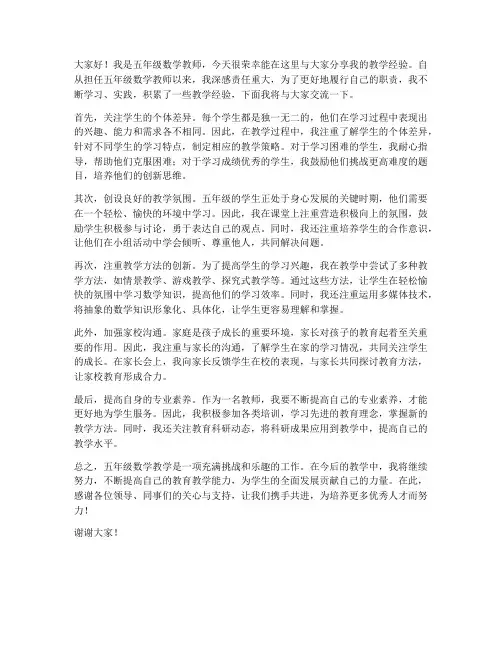 大家好！我是五年级数学教师，今天很荣幸能在这里与大家分享我的教学经验。自从担任五年级数学教师以来，我深感责任重大，为了更好地履行自己的职责，我不断学习、实践，积累了一些教学经验，下面我将与大家交流一下。

首先，关注学生的个体差异。每个学生都是独一无二的，他们在学习过程中表现出的兴趣、能力和需求各不相同。因此，在教学过程中，我注重了解学生的个体差异，针对不同学生的学习特点，制定相应的教学策略。对于学习困难的学生，我耐心指导，帮助他们克服困难；对于学习成绩优秀的学生，我鼓励他们挑战更高难度的题目，培养他们的创新思维。

其次，创设良好的教学氛围。五年级的学生正处于身心发展的关键时期，他们需要在一个轻松、愉快的环境中学习。因此，我在课堂上注重营造积极向上的氛围，鼓励学生积极参与讨论，勇于表达自己的观点。同时，我还注重培养学生的合作意识，让他们在小组活动中学会倾听、尊重他人，共同解决问题。

再次，注重教学方法的创新。为了提高学生的学习兴趣，我在教学中尝试了多种教学方法，如情景教学、游戏教学、探究式教学等。通过这些方法，让学生在轻松愉快的氛围中学习数学知识，提高他们的学习效率。同时，我还注重运用多媒体技术，将抽象的数学知识形象化、具体化，让学生更容易理解和掌握。

此外，加强家校沟通。家庭是孩子成长的重要环境，家长对孩子的教育起着至关重要的作用。因此，我注重与家长的沟通，了解学生在家的学习情况，共同关注学生的成长。在家长会上，我向家长反馈学生在校的表现，与家长共同探讨教育方法，让家校教育形成合力。

最后，提高自身的专业素养。作为一名教师，我要不断提高自己的专业素养，才能更好地为学生服务。因此，我积极参加各类培训，学习先进的教育理念，掌握新的教学方法。同时，我还关注教育科研动态，将科研成果应用到教学中，提高自己的教学水平。

总之，五年级数学教学是一项充满挑战和乐趣的工作。在今后的教学中，我将继续努力，不断提高自己的教育教学能力，为学生的全面发展贡献自己的力量。在此，感谢各位领导、同事们的关心与支持，让我们携手共进，为培养更多优秀人才而努力！

谢谢大家！